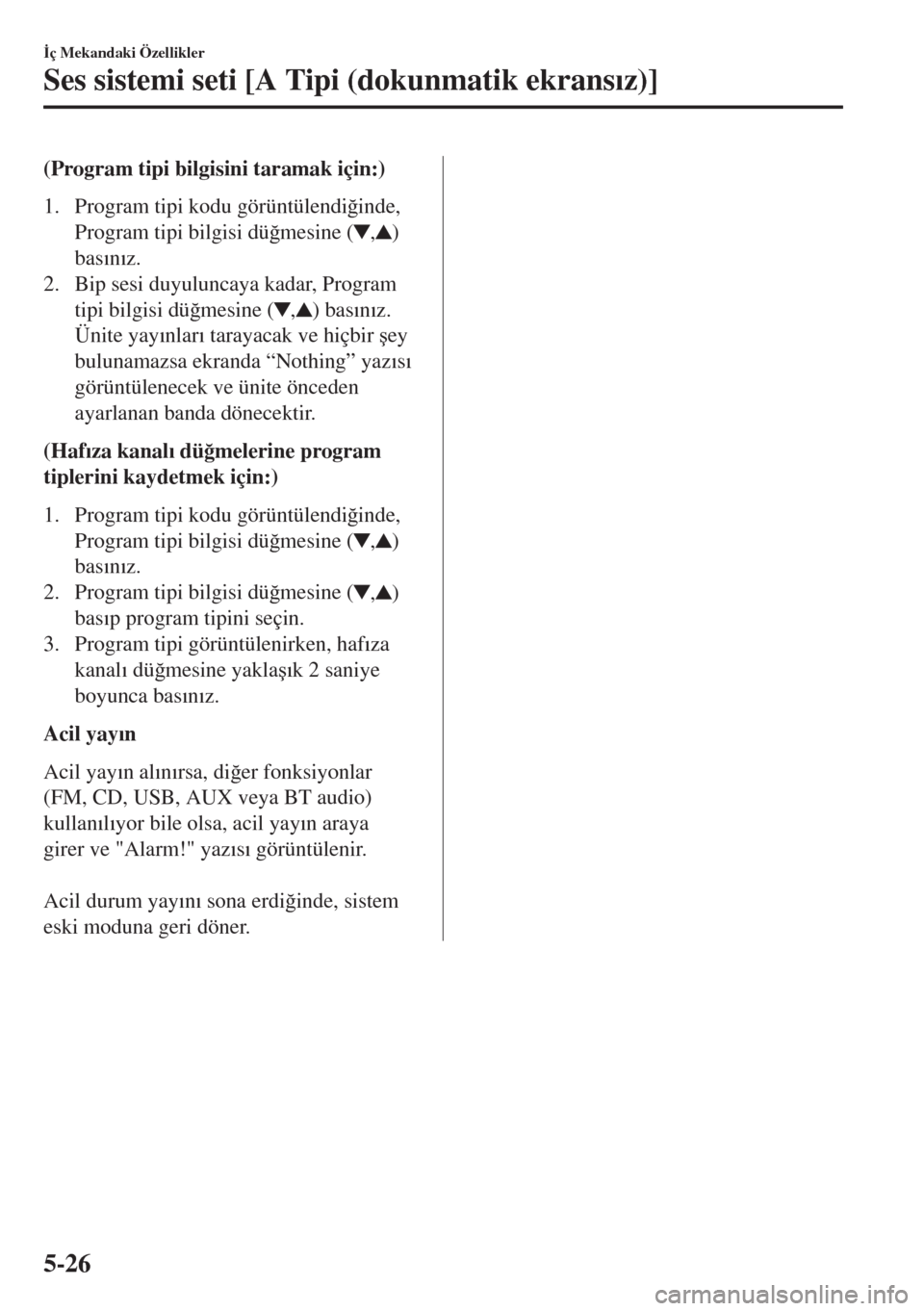 İç Mekandaki Özellikler

Ses sistemi seti [A Tipi (dokunmatik ekransız)]

(Program tipi bilgisini taramak için:)

1. Program tipi kodu görüntülendiğinde, Program tipi bilgisi düğmesine (▼,▲) basınız.
2. Bip sesi duyuluncaya kadar, Program tipi bilgisi düğmesine (▼,▲) basınız. Ünite yayınları tarayacak ve hiçbir şey bulunamazsa ekranda “Nothing” yazısı görüntülenecek ve ünite önceden ayarlanan banda dönecektir.

(Hafıza kanalı düğmelerine program tiplerini kaydetmek için:)

1. Program tipi kodu görüntülendiğinde, Program tipi bilgisi düğmesine (▼,▲) basınız.
2. Program tipi bilgisi düğmesine (▼,▲) basıp program tipini seçin.
3. Program tipi görüntülenirken, hafıza kanalı düğmesine yaklaşık 2 saniye boyunca basınız.

Acil yayın

Acil yayın alınırsa, diğer fonksiyonlar (FM, CD, USB, AUX veya BT audio) kullanılıyor bile olsa, acil yayın araya girer ve "Alarm!" yazısı görüntülenir.

Acil durum yayını sona erdiğinde, sistem eski moduna geri döner.

5-26

carmanualsonline.info